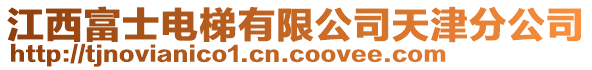 江西富士电梯有限公司天津分公司
http://tjnovianico1.cn.coovee.com